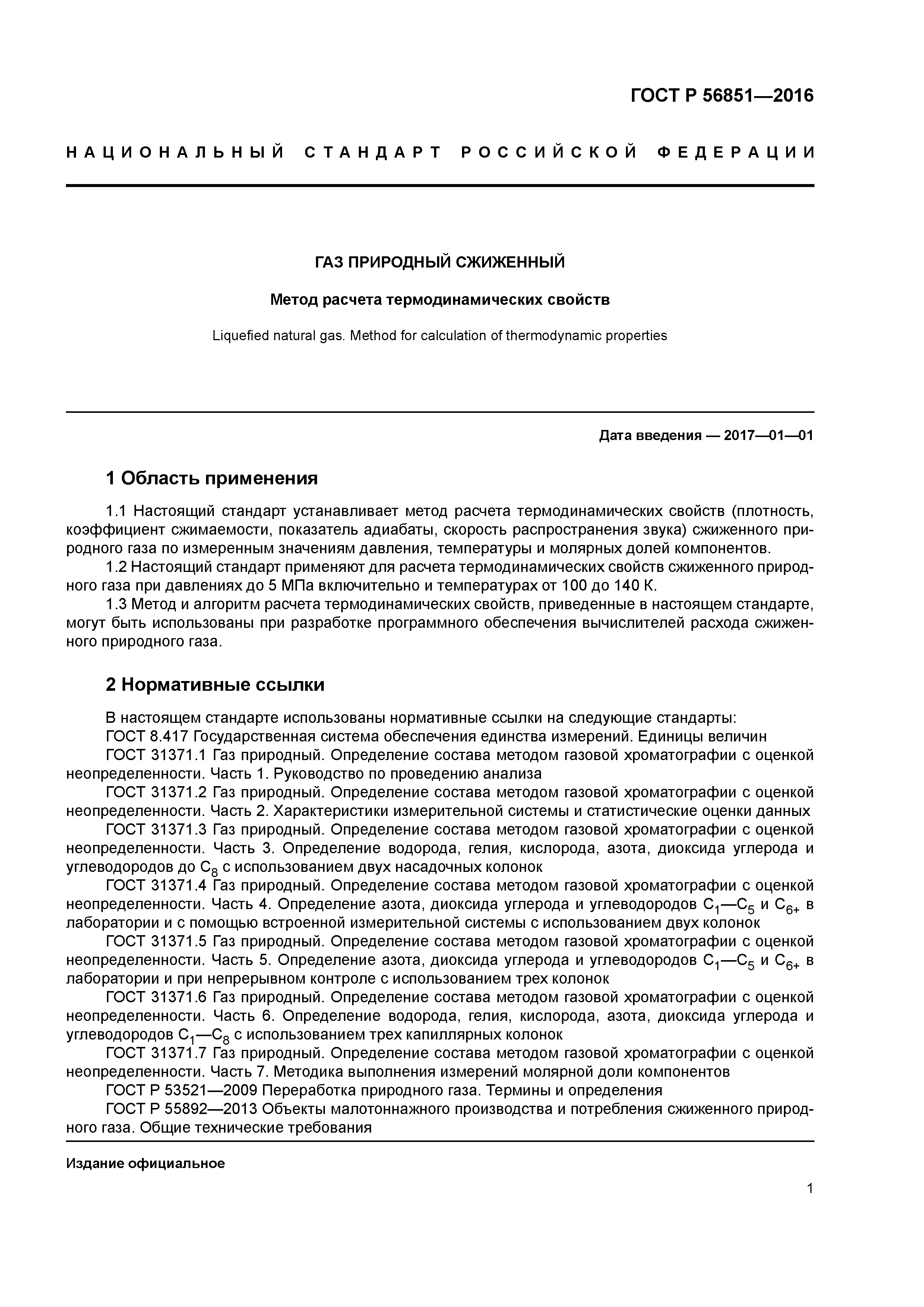 ГОСТ Р 56851—2016

НАЦИОНАЛЬНЫЙ СТАНДАРТ РОССИЙСКОЙ ФЕДЕРАЦИИ

ГАЗ ПРИРОДНЫЙ СЖИЖЕННЫЙ

Метод расчета термодинамических свойств

Liquefied natural gas. Method for calculation of thermodynamic properties

Дата введения — 2017—01—01

1 Область применения

1.1 Настоящий стандарт устанавливает метод расчета термодинамических свойств (плотность, коэффициент сжимаемости, показатель адиабаты, скорость распространения звука) сжиженного природного газа по измеренным значениям давления, температуры и молярных долей компонентов.

1.2 Настоящий стандарт применяют для расчета термодинамических свойств сжиженного природного газа при давлениях до 5 МПа включительно и температурах от 100 до 140 К.

1.3 Метод и алгоритм расчета термодинамических свойств, приведенные в настоящем стандарте, могут быть использованы при разработке программного обеспечения вычислителей расхода сжиженного природного газа.

2 Нормативные ссылки

В настоящем стандарте использованы нормативные ссылки на следующие стандарты:

ГОСТ 8.417 Государственная система обеспечения единства измерений. Единицы величин

ГОСТ 31371.1 Газ природный. Определение состава методом газовой хроматографии с оценкой неопределенности. Часть 1. Руководство по проведению анализа

ГОСТ 31371.2 Газ природный. Определение состава методом газовой хроматографии с оценкой неопределенности. Часть 2. Характеристики измерительной системы и статистические оценки данных

ГОСТ 31371.3 Газ природный. Определение состава методом газовой хроматографии с оценкой неопределенности. Часть 3. Определение водорода, гелия, кислорода, азота, диоксида углерода и углеводородов до $C_8$ с использованием двух насадочных колонок

ГОСТ 31371.4 Газ природный. Определение состава методом газовой хроматографии с оценкой неопределенности. Часть 4. Определение азота, диоксида углерода и углеводородов $C_1$—$C_5$ и $C_{6+}$ в лаборатории и с помощью встроенной измерительной системы с использованием двух колонок

ГОСТ 31371.5 Газ природный. Определение состава методом газовой хроматографии с оценкой неопределенности. Часть 5. Определение азота, диоксида углерода и углеводородов $C_1$—$C_5$ и $C_{6+}$ в лаборатории и при непрерывном контроле с использованием трех колонок

ГОСТ 31371.6 Газ природный. Определение состава методом газовой хроматографии с оценкой неопределенности. Часть 6. Определение водорода, гелия, кислорода, азота, диоксида углерода и углеводородов $C_1$—$C_8$ с использованием трех капиллярных колонок

ГОСТ 31371.7 Газ природный. Определение состава методом газовой хроматографии с оценкой неопределенности. Часть 7. Методика выполнения измерений молярной доли компонентов

ГОСТ Р 53521—2009 Переработка природного газа. Термины и определения

ГОСТ Р 55892—2013 Объекты малотоннажного производства и потребления сжиженного природного газа. Общие технические требования

Издание официальное

1